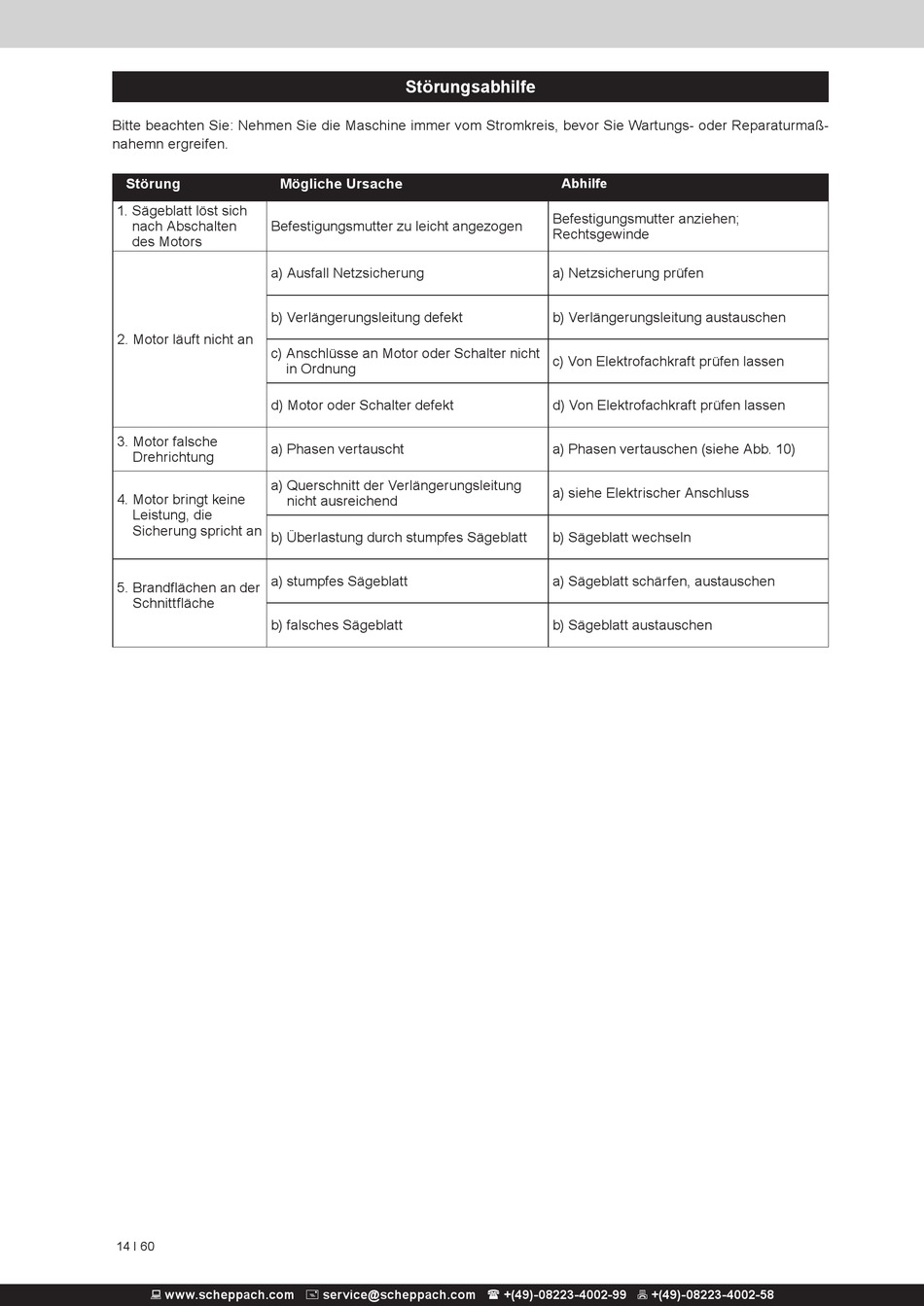 Störungsabhilfe

Bitte beachten Sie: Nehmen Sie die Maschine immer vom Stromkreis, bevor Sie Wartungs- oder Reparaturmaßnahemn ergreifen.

| Störung | Mögliche Ursache | Abhilfe |
|---|---|---|
| 1. Sägeblatt löst sich nach Abschalten des Motors | Befestigungsmutter zu leicht angezogen | Befestigungsmutter anziehen; Rechtsgewinde |
| 2. Motor läuft nicht an | a) Ausfall Netzsicherung | a) Netzsicherung prüfen |
| | b) Verlängerungsleitung defekt | b) Verlängerungsleitung austauschen |
| | c) Anschlüsse an Motor oder Schalter nicht in Ordnung | c) Von Elektrofachkraft prüfen lassen |
| | d) Motor oder Schalter defekt | d) Von Elektrofachkraft prüfen lassen |
| 3. Motor falsche Drehrichtung | a) Phasen vertauscht | a) Phasen vertauschen (siehe Abb. 10) |
| 4. Motor bringt keine Leistung, die Sicherung spricht an | a) Querschnitt der Verlängerungsleitung nicht ausreichend | a) siehe Elektrischer Anschluss |
| | b) Überlastung durch stumpfes Sägeblatt | b) Sägeblatt wechseln |
| 5. Brandflächen an der Schnittfläche | a) stumpfes Sägeblatt | a) Sägeblatt schärfen, austauschen |
| | b) falsches Sägeblatt | b) Sägeblatt austauschen |

14 I 60

www.scheppach.com service@scheppach.com +(49)-08223-4002-99 +(49)-08223-4002-58